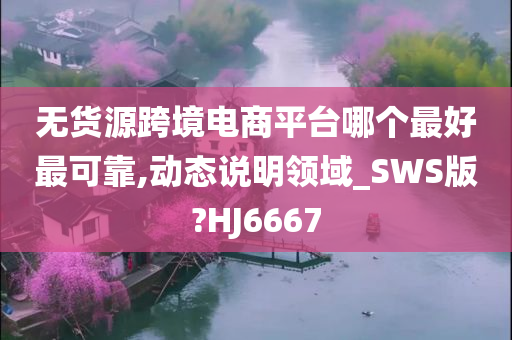 无货源跨境电商平台哪个最好最可靠,动态说明领域_SWS版?HJ6667